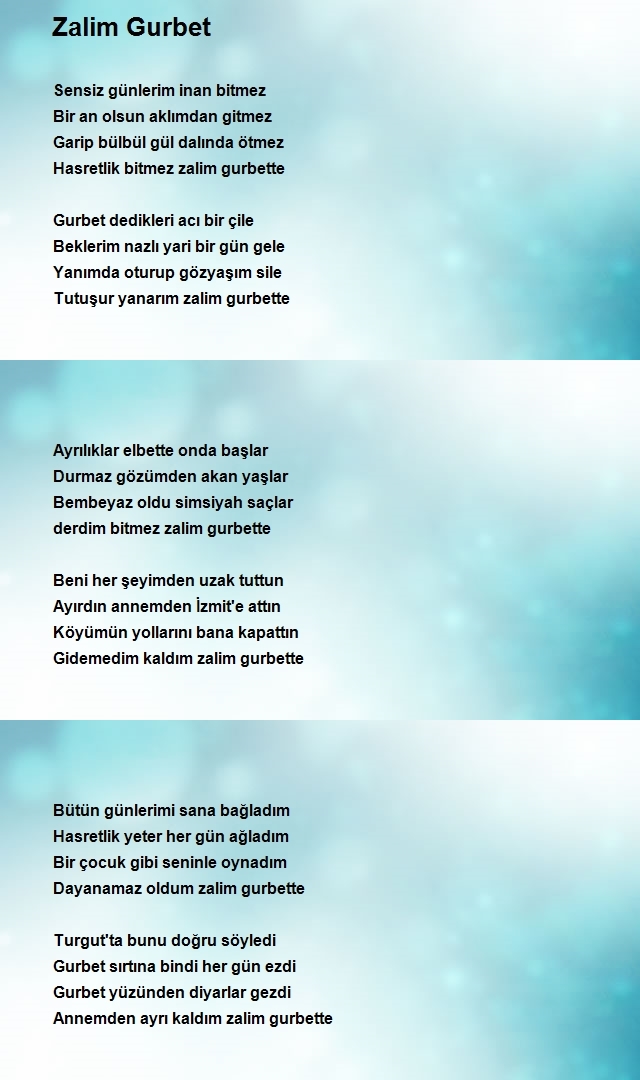 Zalim Gurbet

Sensiz günlerim inan bitmez
Bir an olsun aklımdan gitmez
Garip bülbül gül dalında ötmez
Hasretlik bitmez zalim gurbette

Gurbet dedikleri acı bir çile
Beklerim nazlı yari bir gün gele
Yanımda oturup gözyaşım sile
Tutuşur yanarım zalim gurbette

Ayrılıklar elbette onda başlar
Durmaz gözümden akan yaşlar
Bembeyaz oldu simsiyah saçlar
derdim bitmez zalim gurbette

Beni her şeyimden uzak tuttun
Ayırdın annemden İzmit'e attın
Köyümün yollarını bana kapattın
Gidemedim kaldım zalim gurbette

Bütün günlerimi sana bağladım
Hasretlik yeter her gün ağladım
Bir çocuk gibi seninle oynadım
Dayanamaz oldum zalim gurbette

Turgut'ta bunu doğru söyledi
Gurbet sırtına bindi her gün ezdi
Gurbet yüzünden diyarlar gezdi
Annemden ayrı kaldım zalim gurbette